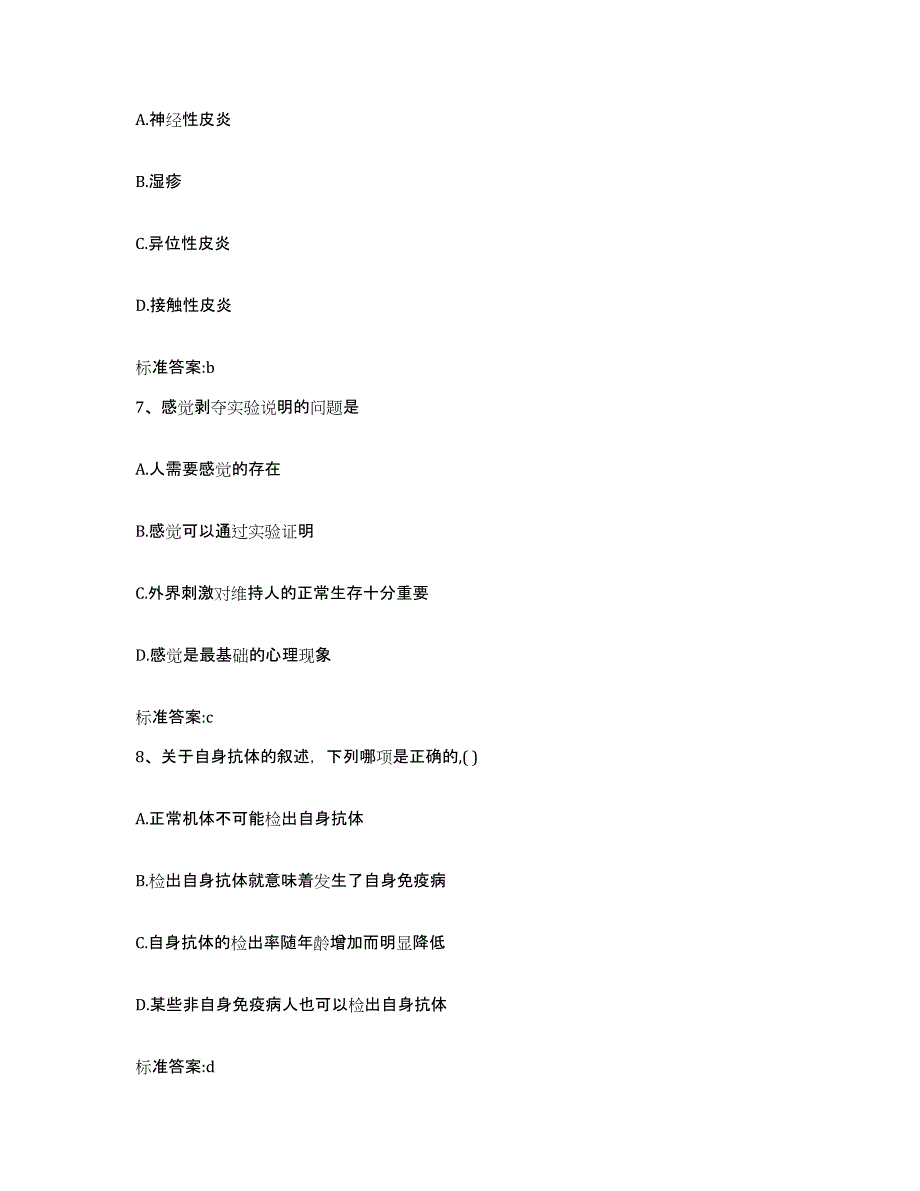 A.神经性皮炎

B.湿疹

C.异位性皮炎

D.接触性皮炎

标准答案:b

7、感觉剥夺实验说明的问题是

A.人需要感觉的存在

B.感觉可以通过实验证明

C.外界刺激对维持人的正常生存十分重要

D.感觉是最基础的心理现象

标准答案:c

8、关于自身抗体的叙述，下列哪项是正确的,( )

A.正常机体不可能检出自身抗体

B.检出自身抗体就意味着发生了自身免疫病

C.自身抗体的检出率随年龄增加而明显降低

D.某些非自身免疫病人也可以检出自身抗体

标准答案:d